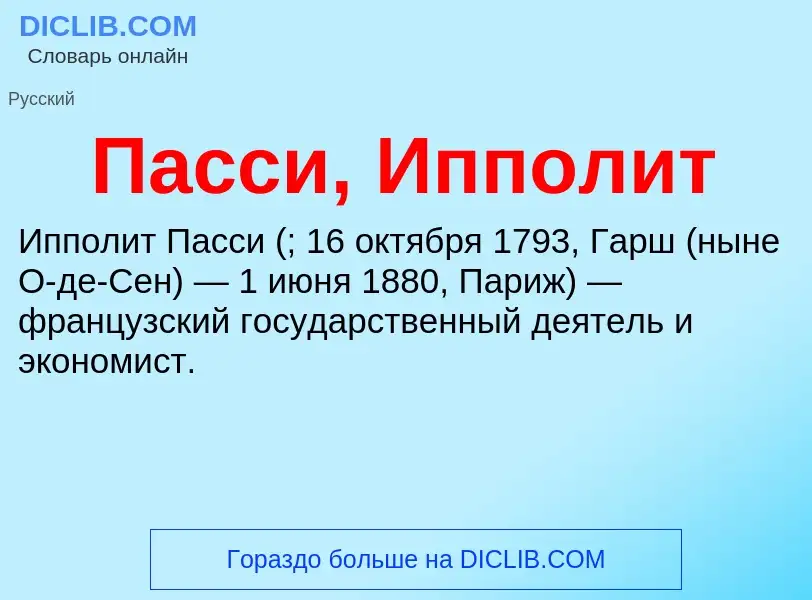 DICLIB.COM
Словарь онлайн

Русский

Пасси, Ипполит

Ипполит Пасси (; 16 октября 1793, Гарш (ныне О-де-Сен) — 1 июня 1880, Париж) — французский государственный деятель и экономист.

Гораздо больше на DICLIB.COM